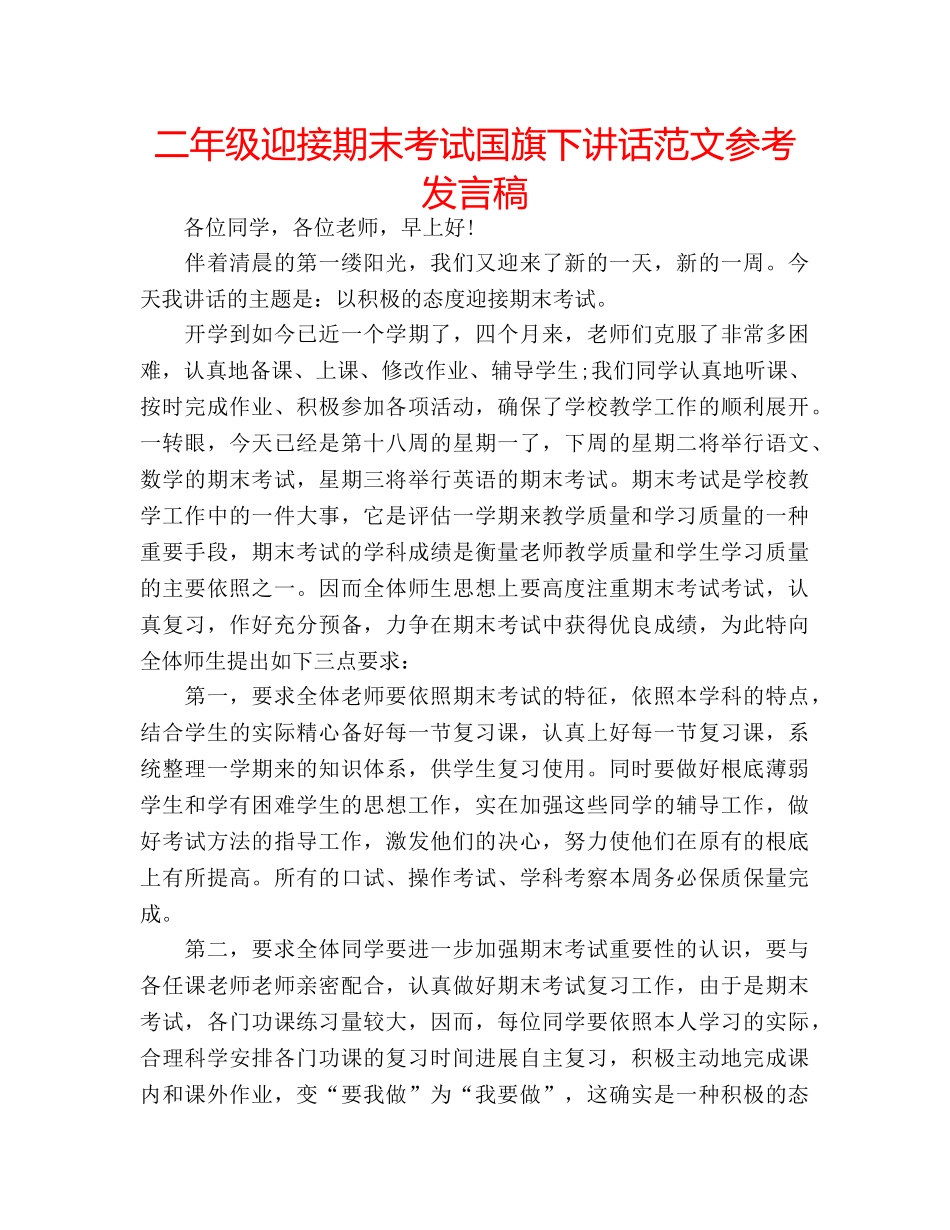 二年级迎接期末考试国旗下讲话范文参考发言稿

各位同学，各位老师，早上好!

伴着清晨的第一缕阳光，我们又迎来了新的一天，新的一周。今天我讲话的主题是：以积极的态度迎接期末考试。

开学到如今已近一个学期了，四个月来，老师们克服了非常多困难，认真地备课、上课、修改作业、辅导学生;我们同学认真地听课、按时完成作业、积极参加各项活动，确保了学校教学工作的顺利展开。一转眼，今天已经是第十八周的星期一了，下周的星期二将举行语文、数学的期末考试，星期三将举行英语的期末考试。期末考试是学校教学工作中的一件大事，它是评估一学期来教学质量和学习质量的一种重要手段，期末考试的学科成绩是衡量老师教学质量和学生学习质量的主要依照之一。因而全体师生思想上要高度注重期末考试考试，认真复习，作好充分预备，力争在期末考试中获得优良成绩，为此特向全体师生提出如下三点要求：

第一，要求全体老师要依照期末考试的特征，依照本学科的特点，结合学生的实际精心备好每一节复习课，认真上好每一节复习课，系统整理一学期来的知识体系，供学生复习使用。同时要做好根底薄弱学生和学有困难学生的思想工作，实在加强这些同学的辅导工作，做好考试方法的指导工作，激发他们的决心，努力使他们在原有的根底上有所提高。所有的口试、操作考试、学科考察本周务必保质保量完成。

第二，要求全体同学要进一步加强期末考试重要性的认识，要与各任课老师老师亲密配合，认真做好期末考试复习工作，由于是期末考试，各门功课练习量较大，因而，每位同学要依照本人学习的实际，合理科学安排各门功课的复习时间进展自主复习，积极主动地完成课内和课外作业，变“要我做”为“我要做”，这确实是一种积极的态